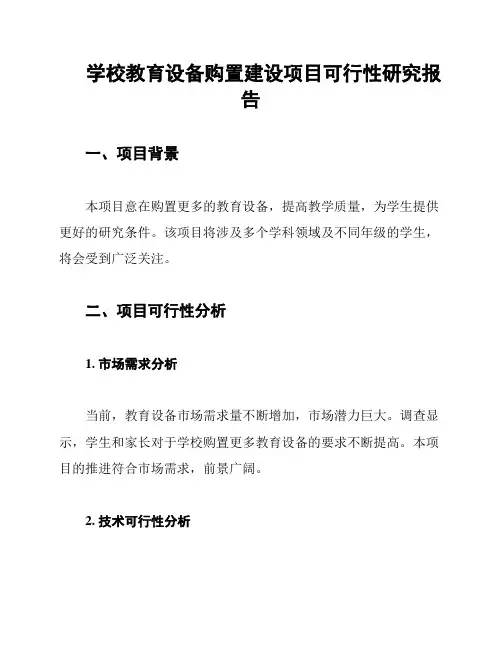 学校教育设备购置建设项目可行性研究报告

一、项目背景

本项目意在购置更多的教育设备，提高教学质量，为学生提供更好的研究条件。该项目将涉及多个学科领域及不同年级的学生，将会受到广泛关注。

二、项目可行性分析

1. 市场需求分析

当前，教育设备市场需求量不断增加，市场潜力巨大。调查显示，学生和家长对于学校购置更多教育设备的要求不断提高。本项目的推进符合市场需求，前景广阔。

2. 技术可行性分析